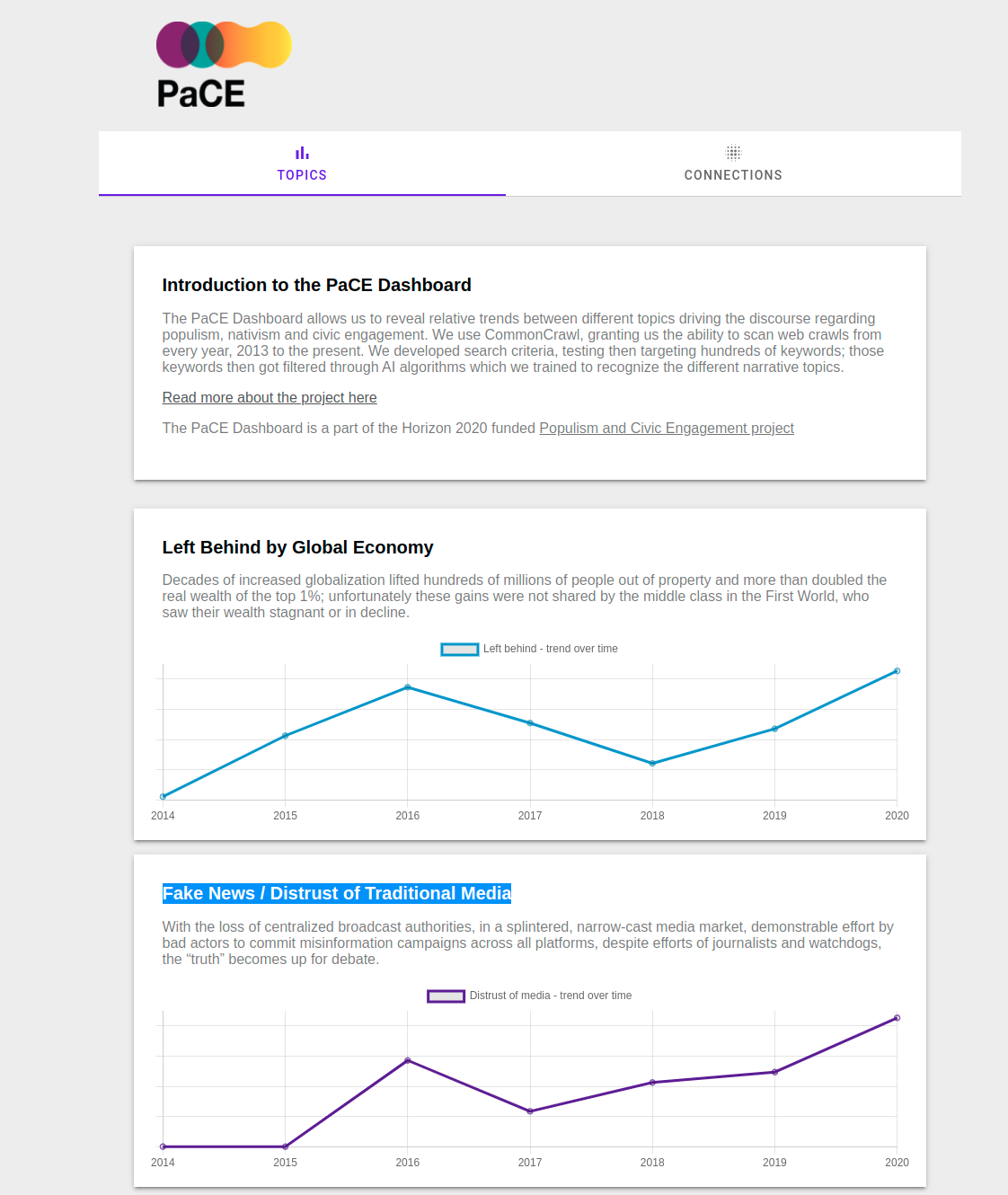 PaCE

TOPICS

CONNECTIONS

Introduction to the PaCE Dashboard

The PaCE Dashboard allows us to reveal relative trends between different topics driving the discourse regarding populism, nativism and civic engagement. We use CommonCrawl, granting us the ability to scan web crawls from every year, 2013 to the present. We developed search criteria, testing then targeting hundreds of keywords; those keywords then got filtered through AI algorithms which we trained to recognize the different narrative topics.

Read more about the project here

The PaCE Dashboard is a part of the Horizon 2020 funded Populism and Civic Engagement project

Left Behind by Global Economy

Decades of increased globalization lifted hundreds of millions of people out of property and more than doubled the real wealth of the top 1%; unfortunately these gains were not shared by the middle class in the First World, who saw their wealth stagnant or in decline.

Left behind - trend over time

2014 2015 2016 2017 2018 2019 2020

Fake News / Distrust of Traditional Media

With the loss of centralized broadcast authorities, in a splintered, narrow-cast media market, demonstrable effort by bad actors to commit misinformation campaigns across all platforms, despite efforts of journalists and watchdogs, the “truth” becomes up for debate.

Distrust of media - trend over time

2014 2015 2016 2017 2018 2019 2020